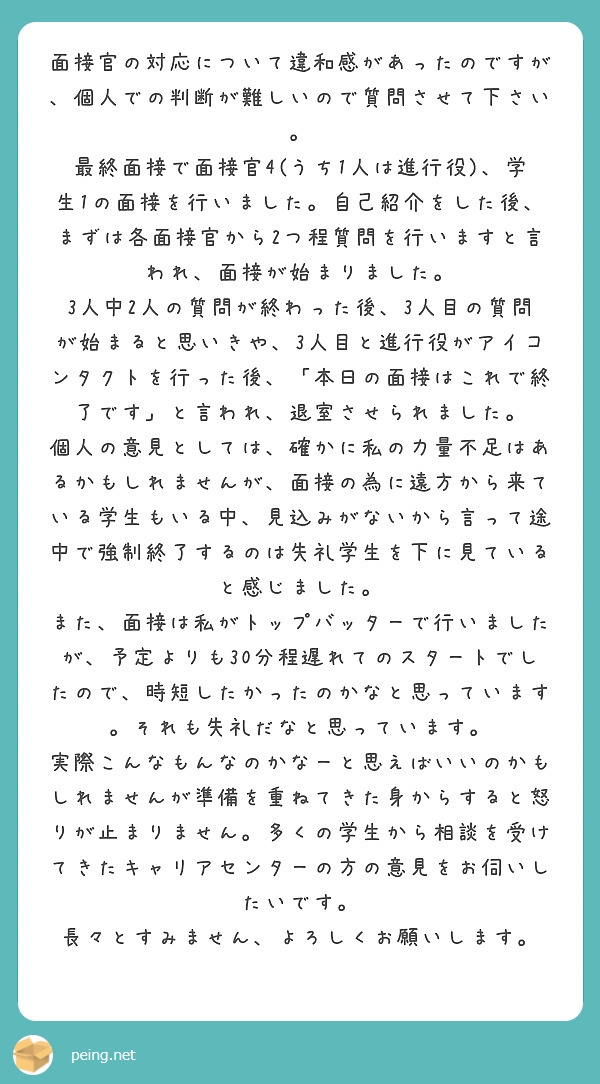 面接官の対応について違和感があったのですが、個人での判断が難しいので質問させて下さい。

最終面接で面接官4(うち1人は進行役)、学生1の面接を行いました。自己紹介をした後、まずは各面接官から2つ程質問を行いますと言われ、面接が始まりました。

3人中2人の質問が終わった後、3人目の質問が始まると思いきや、3人目と進行役がアイコンタクトを行った後、「本日の面接はこれで終了です」と言われ、退室させられました。

個人の意見としては、確かに私の力量不足はあるかもしれませんが、面接の為に遠方から来ている学生もいる中、見込みがないから言って途中で強制終了するのは失礼学生を下に見ていると感じました。

また、面接は私がトップバッターで行いましたが、予定よりも30分程遅れてのスタートでしたので、時短したかったのかなと思っています。それも失礼だなと思っています。

実際こんなもんなのかなーと思えばいいのかもしれませんが準備を重ねてきた身からすると怒りが止まりません。多くの学生から相談を受けてきたキャリアセンターの方の意見をお伺いしたいです。

長々とすみません、よろしくお願いします。

peing.net